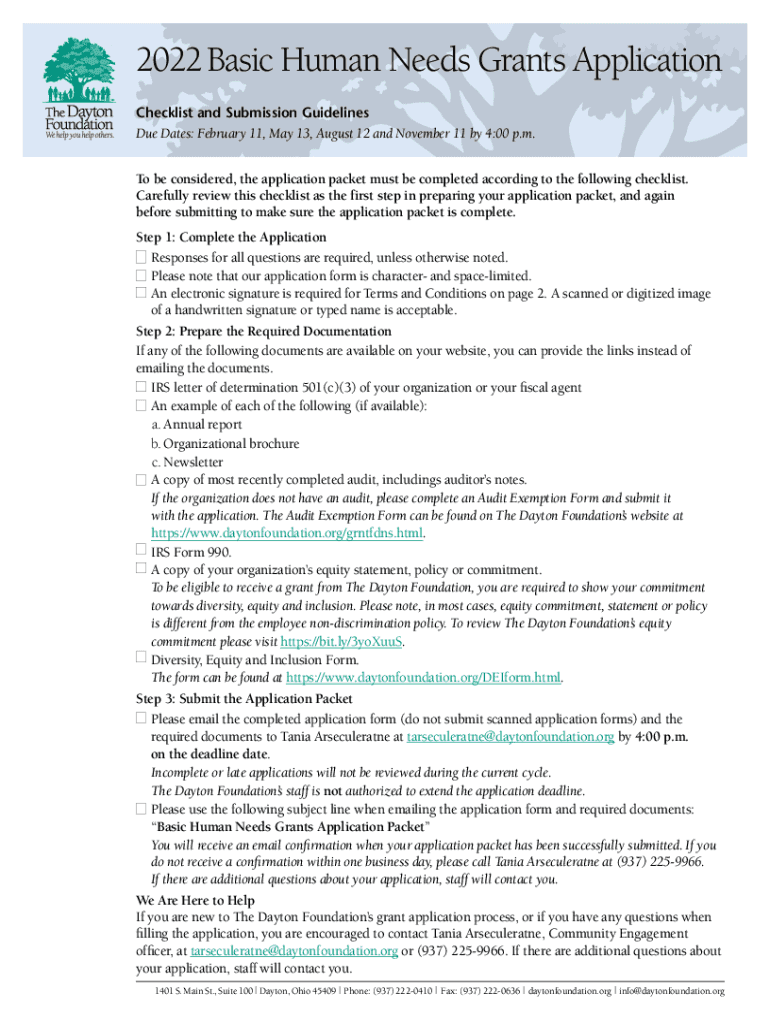 The Dayton Foundation
We help you help others.

2022 Basic Human Needs Grants Application

Checklist and Submission Guidelines
Due Dates: February 11, May 13, August 12 and November 11 by 4:00 p.m.

To be considered, the application packet must be completed according to the following checklist. Carefully review this checklist as the first step in preparing your application packet, and again before submitting to make sure the application packet is complete.

Step 1: Complete the Application
☐ Responses for all questions are required, unless otherwise noted.
☐ Please note that our application form is character- and space-limited.
☐ An electronic signature is required for Terms and Conditions on page 2. A scanned or digitized image of a handwritten signature or typed name is acceptable.

Step 2: Prepare the Required Documentation
If any of the following documents are available on your website, you can provide the links instead of emailing the documents.
☐ IRS letter of determination 501(c)(3) of your organization or your fiscal agent
☐ An example of each of the following (if available):
a. Annual report
b. Organizational brochure
c. Newsletter
☐ A copy of most recently completed audit, includings auditor's notes.
If the organization does not have an audit, please complete an Audit Exemption Form and submit it with the application. The Audit Exemption Form can be found on The Dayton Foundation's website at https://www.daytonfoundation.org/grntfdns.html.
☐ IRS Form 990.
☐ A copy of your organization's equity statement, policy or commitment.
To be eligible to receive a grant from The Dayton Foundation, you are required to show your commitment towards diversity, equity and inclusion. Please note, in most cases, equity commitment, statement or policy is different from the employee non-discrimination policy. To review The Dayton Foundation's equity commitment please visit https://bit.ly/3yoXuuS.
☐ Diversity, Equity and Inclusion Form.
The form can be found at https://www.daytonfoundation.org/DEIform.html.

Step 3: Submit the Application Packet
☐ Please email the completed application form (do not submit scanned application forms) and the required documents to Tania Arseculeratne at tarseculeratne@daytonfoundation.org by 4:00 p.m. on the deadline date.
Incomplete or late applications will not be reviewed during the current cycle.
The Dayton Foundation's staff is not authorized to extend the application deadline.
☐ Please use the following subject line when emailing the application form and required documents: "Basic Human Needs Grants Application Packet"
You will receive an email confirmation when your application packet has been successfully submitted. If you do not receive a confirmation within one business day, please call Tania Arseculeratne at (937) 225-9966. If there are additional questions about your application, staff will contact you.

We Are Here to Help
If you are new to The Dayton Foundation's grant application process, or if you have any questions when filling the application, you are encouraged to contact Tania Arseculeratne, Community Engagement officer, at tarseculeratne@daytonfoundation.org or (937) 225-9966. If there are additional questions about your application, staff will contact you.

1401 S. Main St., Suite 100 | Dayton, Ohio 45409 | Phone: (937) 222-0410 | Fax: (937) 222-0636 | daytonfoundation.org | info@daytonfoundation.org